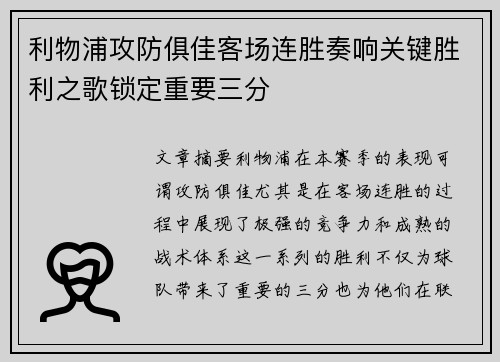 利物浦攻防俱佳客场连胜奏响关键胜利之歌锁定重要三分

文章摘要利物浦在本赛季的表现可谓攻防俱佳尤其是在客场连胜的过程中展现了极强的竞争力和成熟的战术体系这一系列的胜利不仅为球队带来了重要的三分也为他们在联